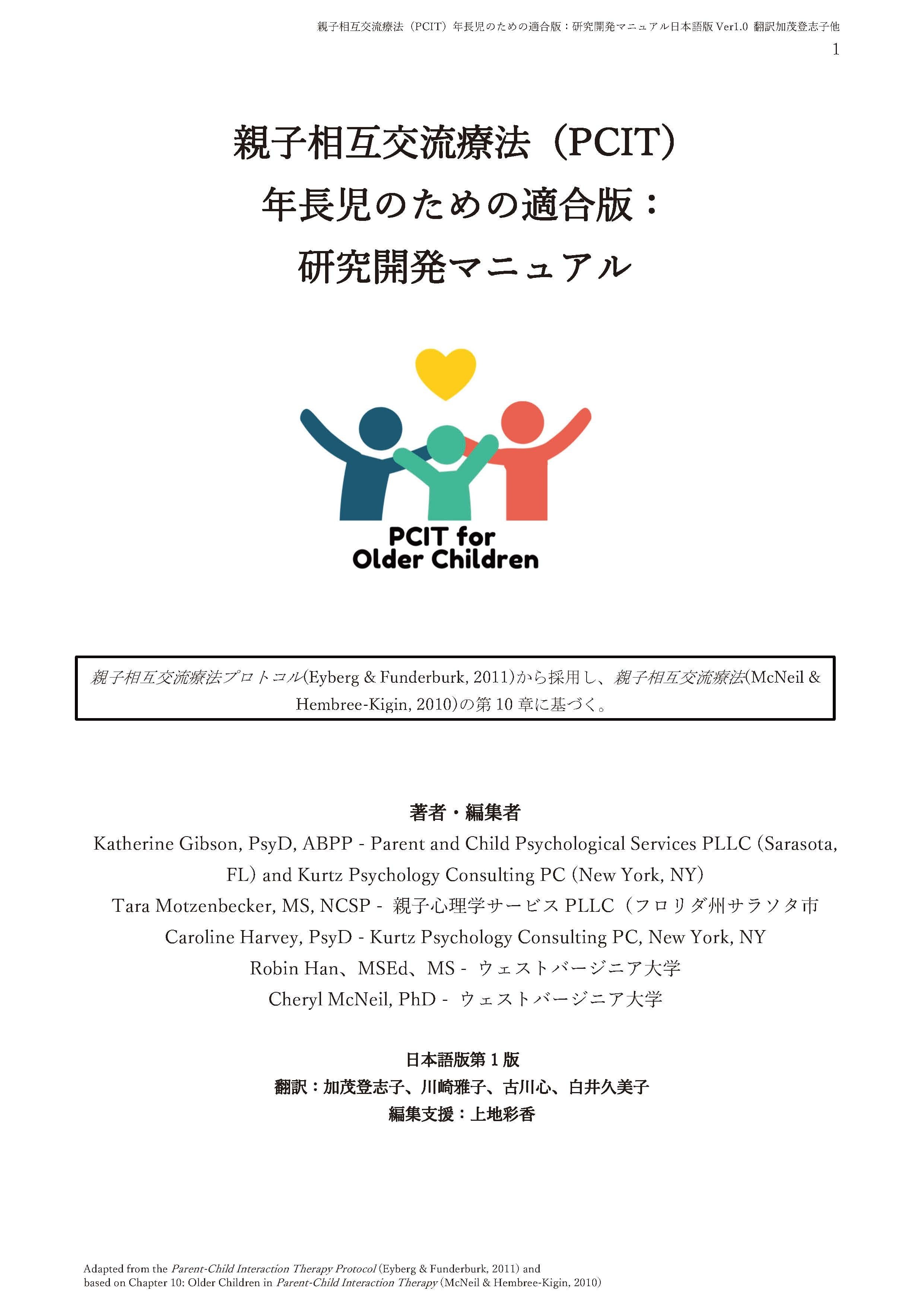 親子相互交流療法（PCIT）年長児のための適合版：研究開発マニュアル日本語版Ver1.0 翻訳加茂登志子他
1

親子相互交流療法（PCIT）
年長児のための適合版：
研究開発マニュアル

PCIT for
Older Children

親子相互交流療法プロトコル(Eyberg & Funderburk, 2011)から採用し、親子相互交流療法(McNeil & Hembree-Kigin, 2010)の第10章に基づく。

著者・編集者
Katherine Gibson, PsyD, ABPP - Parent and Child Psychological Services PLLC (Sarasota, FL) and Kurtz Psychology Consulting PC (New York, NY)
Tara Motzenbecker, MS, NCSP - 親子心理学サービスPLLC（フロリダ州サラソタ市
Caroline Harvey, PsyD - Kurtz Psychology Consulting PC, New York, NY
Robin Han、MSEd、MS - ウェストバージニア大学
Cheryl McNeil, PhD - ウェストバージニア大学

日本語版第1版
翻訳：加茂登志子、川崎雅子、古川心、白井久美子
編集支援：上地彩香

Adapted from the Parent-Child Interaction Therapy Protocol (Eyberg & Funderburk, 2011) and based on Chapter 10: Older Children in Parent-Child Interaction Therapy (McNeil & Hembree-Kigin, 2010)